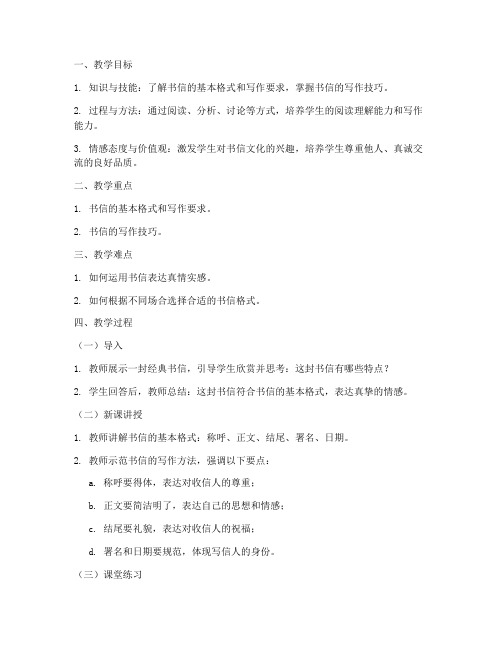 一、教学目标

1. 知识与技能：了解书信的基本格式和写作要求，掌握书信的写作技巧。

2. 过程与方法：通过阅读、分析、讨论等方式，培养学生的阅读理解能力和写作能力。

3. 情感态度与价值观：激发学生对书信文化的兴趣，培养学生尊重他人、真诚交流的良好品质。

二、教学重点

1. 书信的基本格式和写作要求。

2. 书信的写作技巧。

三、教学难点

1. 如何运用书信表达真情实感。

2. 如何根据不同场合选择合适的书信格式。

四、教学过程

（一）导入

1. 教师展示一封经典书信，引导学生欣赏并思考：这封书信有哪些特点？

2. 学生回答后，教师总结：这封书信符合书信的基本格式，表达真挚的情感。

（二）新课讲授

1. 教师讲解书信的基本格式：称呼、正文、结尾、署名、日期。

2. 教师示范书信的写作方法，强调以下要点：

a. 称呼要得体，表达对收信人的尊重；

b. 正文要简洁明了，表达自己的思想和情感；

c. 结尾要礼貌，表达对收信人的祝福；

d. 署名和日期要规范，体现写信人的身份。

（三）课堂练习